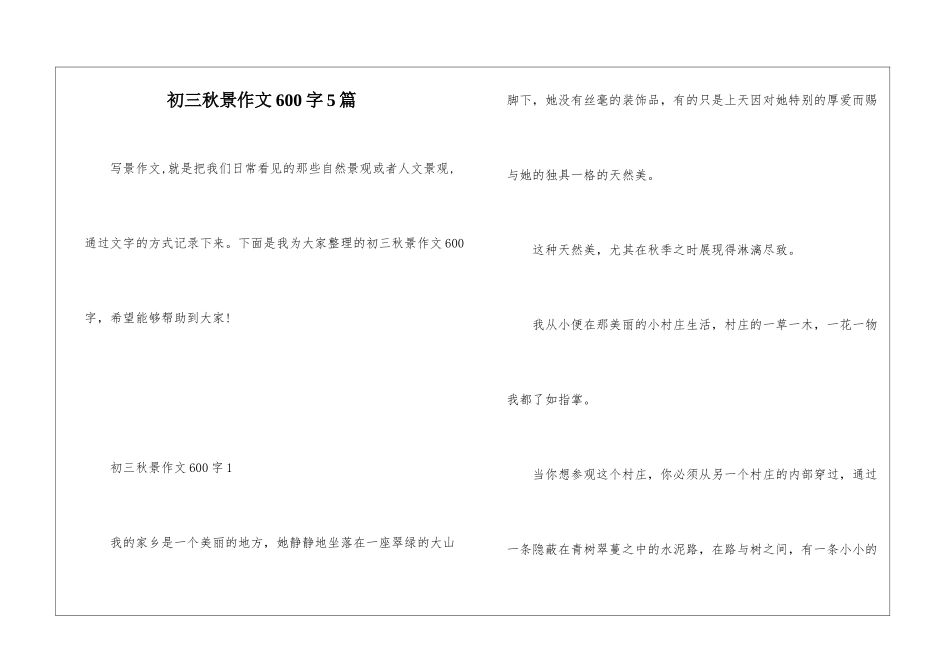 初三秋景作文600字5篇

写景作文,就是把我们日常看见的那些自然景观或者人文景观,通过文字的方式记录下来。下面是我为大家整理的初三秋景作文600字,希望能够帮助到大家!

初三秋景作文600字1

我的家乡是一个美丽的地方，她静静地坐落在一座翠绿的大山脚下，她没有丝毫的装饰品，有的只是上天因对她特别的厚爱而赐与她的独具一格的天然美。

这种天然美，尤其在秋季之时展现得淋漓尽致。

我从小便在那美丽的小村庄生活，村庄的一草一木，一花一物我都了如指掌。

当你想参观这个村庄，你必须从另一个村庄的内部穿过，通过一条隐蔽在青树翠蔓之中的水泥路，在路与树之间，有一条小小的